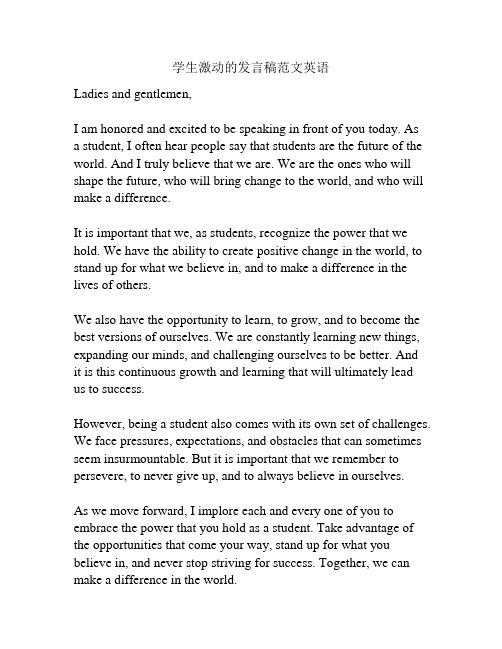 学生激动的发言稿范文英语

Ladies and gentlemen,

I am honored and excited to be speaking in front of you today. As a student, I often hear people say that students are the future of the world. And I truly believe that we are. We are the ones who will shape the future, who will bring change to the world, and who will make a difference.

It is important that we, as students, recognize the power that we hold. We have the ability to create positive change in the world, to stand up for what we believe in, and to make a difference in the lives of others.

We also have the opportunity to learn, to grow, and to become the best versions of ourselves. We are constantly learning new things, expanding our minds, and challenging ourselves to be better. And it is this continuous growth and learning that will ultimately lead us to success.

However, being a student also comes with its own set of challenges. We face pressures, expectations, and obstacles that can sometimes seem insurmountable. But it is important that we remember to persevere, to never give up, and to always believe in ourselves.

As we move forward, I implore each and every one of you to embrace the power that you hold as a student. Take advantage of the opportunities that come your way, stand up for what you believe in, and never stop striving for success. Together, we can make a difference in the world.